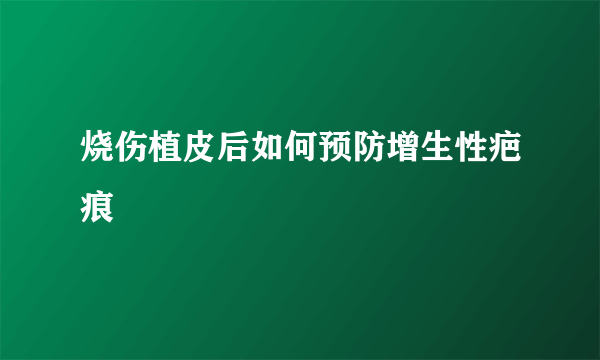 烧伤植皮后如何预防增生性疤痕